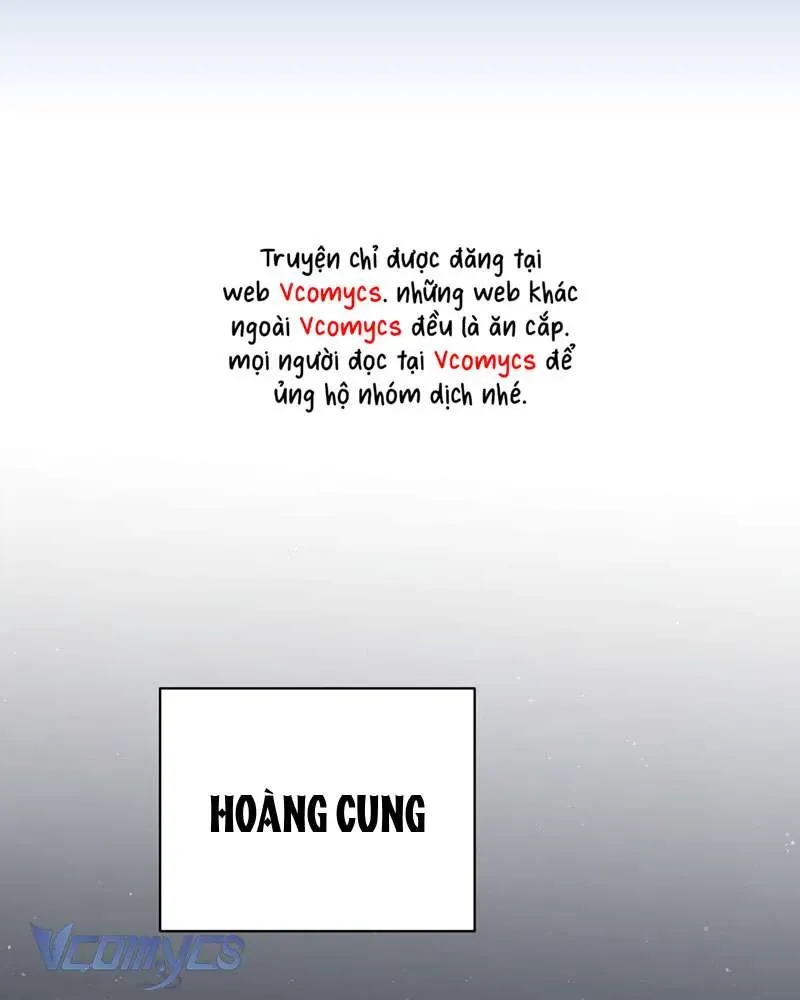 Truyện chỉ được đăng tại web Vcomycs. những web khác ngoài Vcomycs đều là ăn cắp. mọi người đọc tại Vcomycs để ủng hộ nhóm dịch nhé.

HOÀNG CUNG

Vcomycs